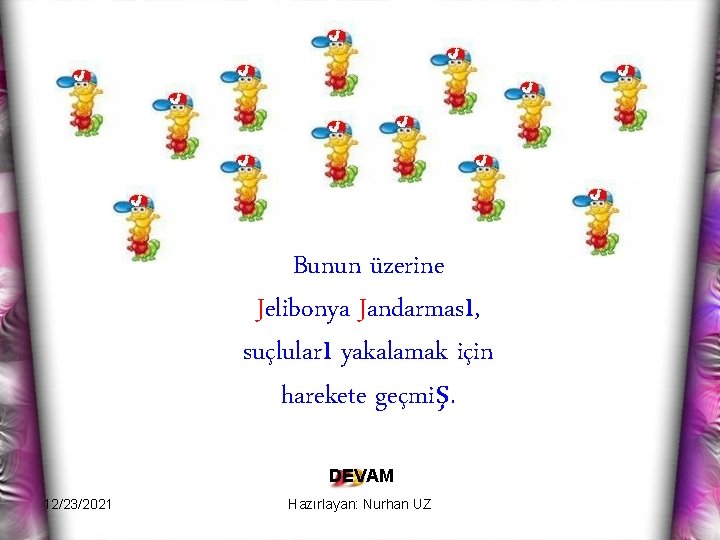 Bunun üzerine
Jelibonya Jandarması,
suçluları yakalamak için
harekete geçmiş.

DEVAM

12/23/2021

Hazırlayan: Nurhan UZ